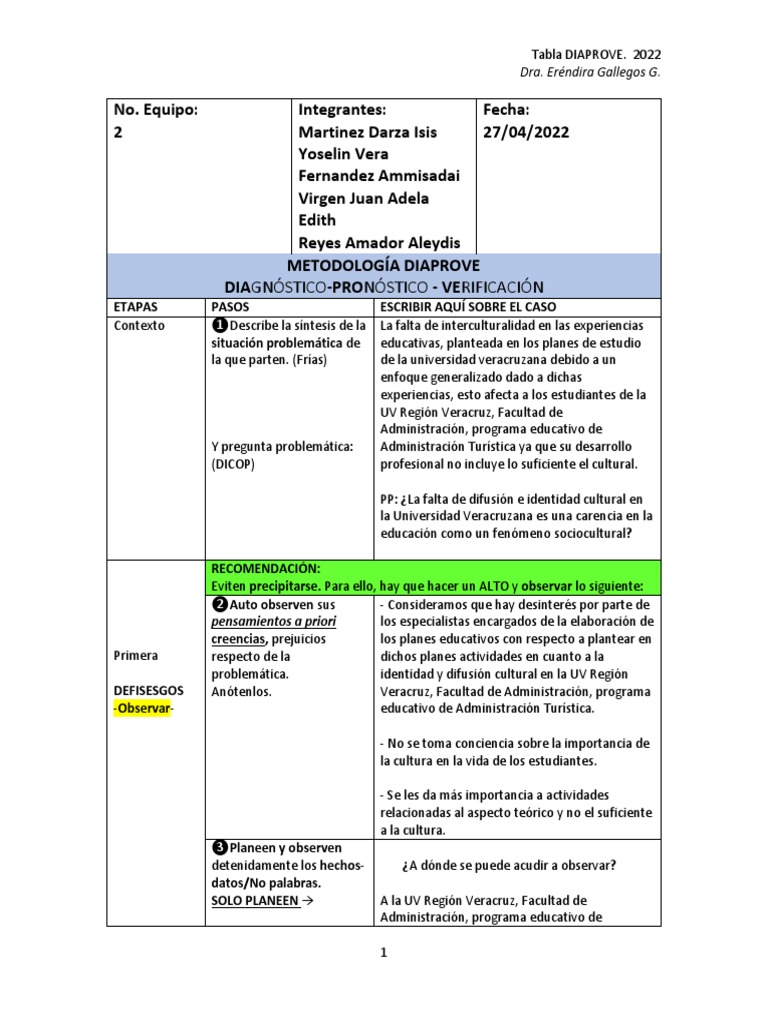 Tabla DIAPROVE. 2022
Dra. Eréndira Gallegos G.

| No. Equipo: 2 | Integrantes: Martinez Darza Isis Yoselin Vera Fernandez Ammisadai Virgen Juan Adela Edith Reyes Amador Aleydis | Fecha: 27/04/2022 |
|---|---|---|

METODOLOGÍA DIAPROVE
DIAGNÓSTICO-PRONÓSTICO - VERIFICACIÓN

| ETAPAS | PASOS | ESCRIBIR AQUÍ SOBRE EL CASO |
|---|---|---|
| Contexto | ❶Describe la síntesis de la situación problemática de la que parten. (Frías) Y pregunta problemática: (DICOP) | La falta de interculturalidad en las experiencias educativas, planteada en los planes de estudio de la universidad veracruzana debido a un enfoque generalizado dado a dichas experiencias, esto afecta a los estudiantes de la UV Región Veracruz, Facultad de Administración, programa educativo de Administración Turística ya que su desarrollo profesional no incluye lo suficiente el cultural. PP: ¿La falta de difusión e identidad cultural en la Universidad Veracruzana es una carencia en la educación como un fenómeno sociocultural? |
| | RECOMENDACIÓN: Eviten precipitarse. Para ello, hay que hacer un ALTO y observar lo siguiente: | |
| Primera DEFISESGOS -Observar- | ❷Auto observen sus pensamientos a priori creencias, prejuicios respecto de la problemática. Anótenlos. | - Consideramos que hay desinterés por parte de los especialistas encargados de la elaboración de los planes educativos con respecto a plantear en dichos planes actividades en cuanto a la identidad y difusión cultural en la UV Región Veracruz, Facultad de Administración, programa educativo de Administración Turística. - No se toma conciencia sobre la importancia de la cultura en la vida de los estudiantes. - Se les da más importancia a actividades relacionadas al aspecto teórico y no el suficiente a la cultura. |
| | ❸Planeen y observen detenidamente los hechos-datos/No palabras. SOLO PLANEEN → | ¿A dónde se puede acudir a observar? A la UV Región Veracruz, Facultad de Administración, programa educativo de |

1